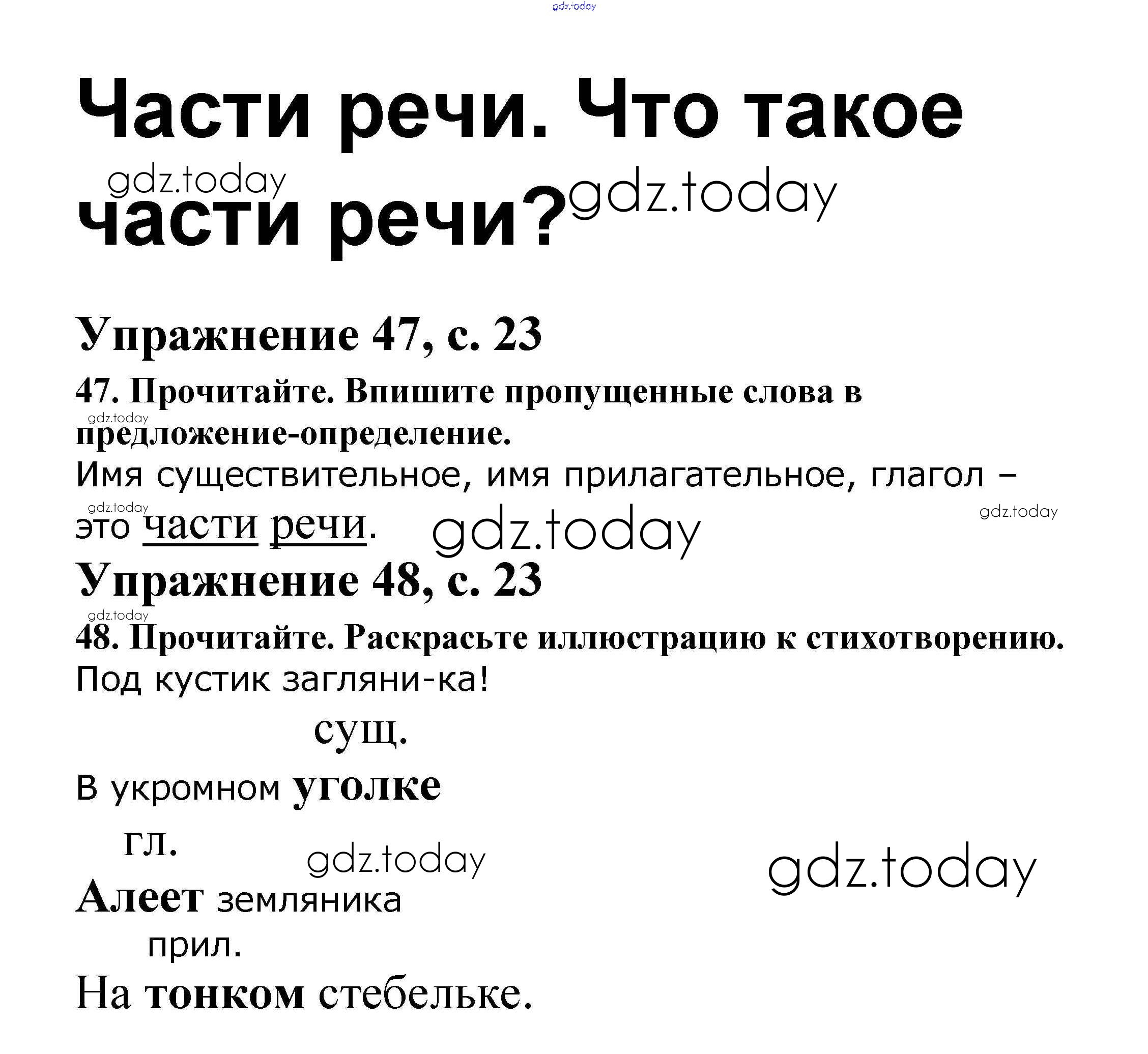 Части речи. Что такое части речи?

Упражнение 47, с. 23

47. Прочитайте. Впишите пропущенные слова в предложение-определение.

Имя существительное, имя прилагательное, глагол – это части речи.

Упражнение 48, с. 23

48. Прочитайте. Раскрасьте иллюстрацию к стихотворению.

Под кустик загляни-ка!

сущ.

В укромном уголке

гл.

Алеет земляника

прил.

На тонком стебельке.

gdz.today